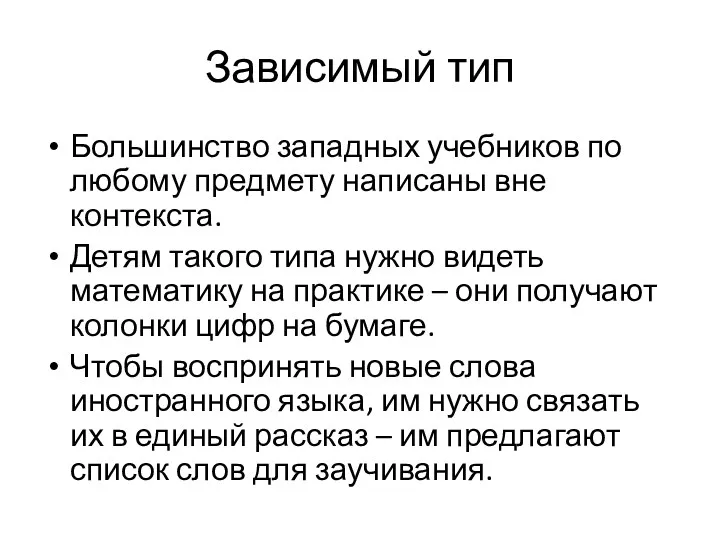 Зависимый тип

• Большинство западных учебников по любому предмету написаны вне контекста.
• Детям такого типа нужно видеть математику на практике – они получают колонки цифр на бумаге.
• Чтобы воспринять новые слова иностранного языка, им нужно связать их в единый рассказ – им предлагают список слов для заучивания.